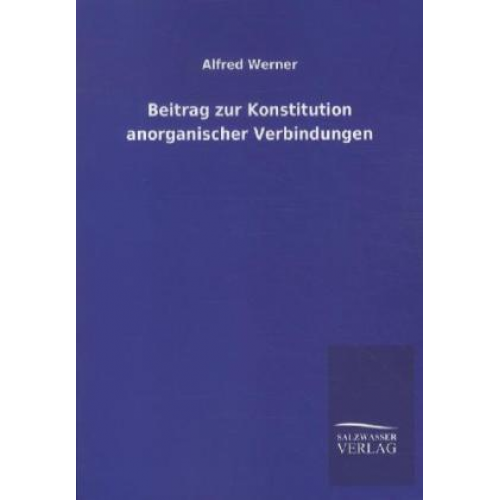 Alfred Werner

Beitrag zur Konstitution anorganischer Verbindungen

SALZWASSER VERLAG